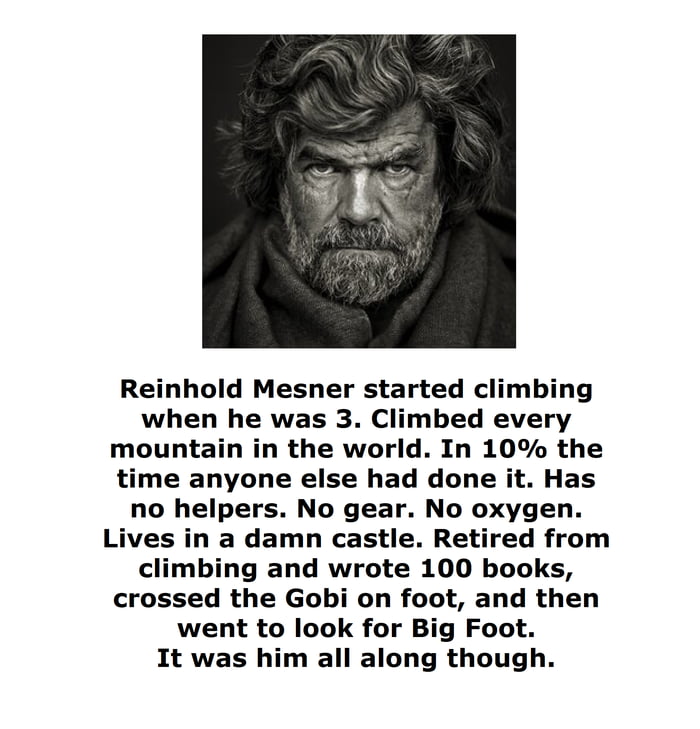 Reinhold Mesner started climbing when he was 3. Climbed every mountain in the world. In 10% the time anyone else had done it. Has no helpers. No gear. No oxygen. Lives in a damn castle. Retired from climbing and wrote 100 books, crossed the Gobi on foot, and then went to look for Big Foot.
It was him all along though.